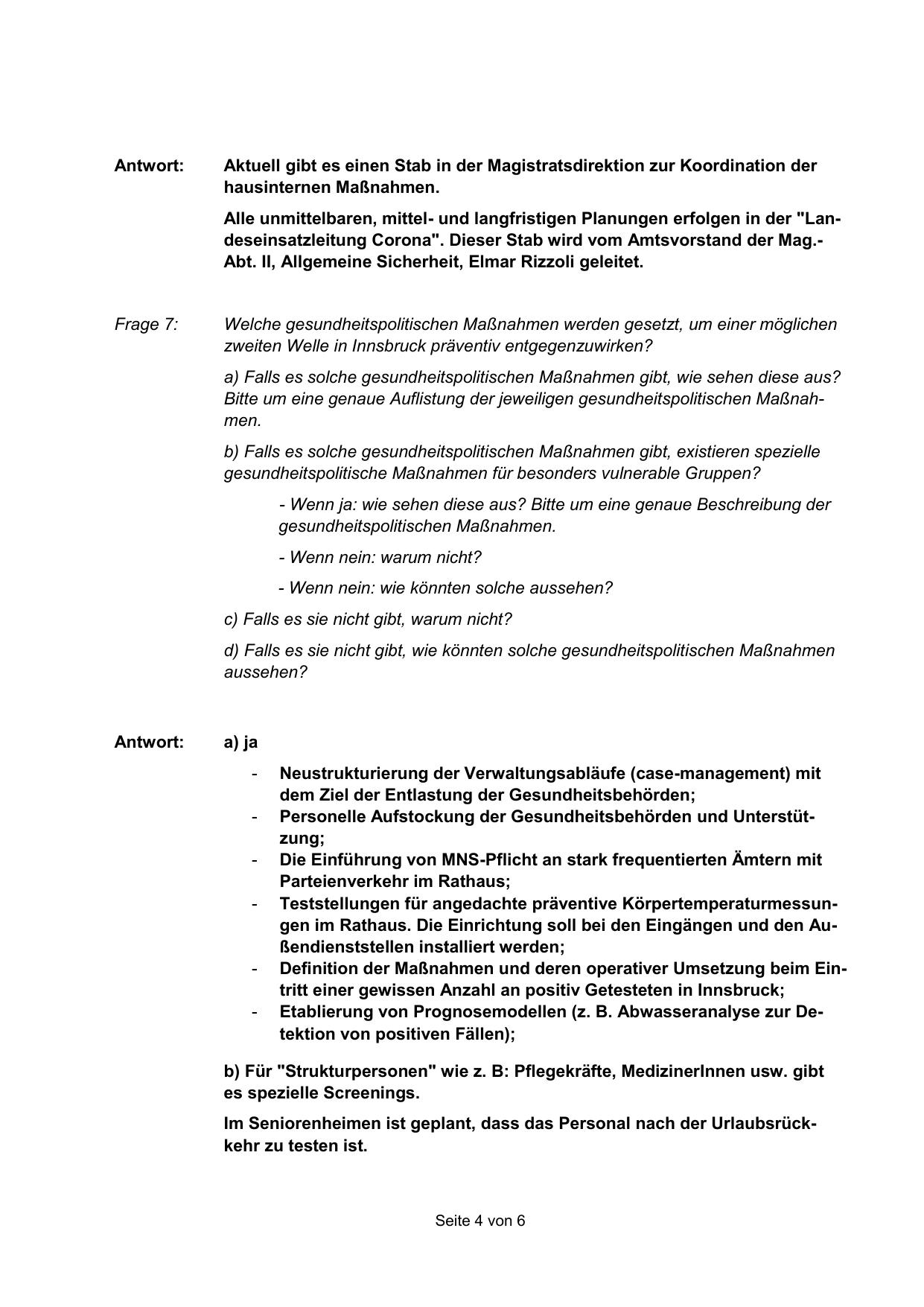 Antwort: Aktuell gibt es einen Stab in der Magistratsdirektion zur Koordination der hausinternen Maßnahmen.

Alle unmittelbaren, mittel- und langfristigen Planungen erfolgen in der "Landeseinsatzleitung Corona". Dieser Stab wird vom Amtsvorstand der Mag.-Abt. II, Allgemeine Sicherheit, Elmar Rizzoli geleitet.

Frage 7: Welche gesundheitspolitischen Maßnahmen werden gesetzt, um einer möglichen zweiten Welle in Innsbruck präventiv entgegenzuwirken?

a) Falls es solche gesundheitspolitischen Maßnahmen gibt, wie sehen diese aus? Bitte um eine genaue Auflistung der jeweiligen gesundheitspolitischen Maßnahmen.

b) Falls es solche gesundheitspolitischen Maßnahmen gibt, existieren spezielle gesundheitspolitische Maßnahmen für besonders vulnerable Gruppen?

- Wenn ja: wie sehen diese aus? Bitte um eine genaue Beschreibung der gesundheitspolitischen Maßnahmen.

- Wenn nein: warum nicht?

- Wenn nein: wie könnten solche aussehen?

c) Falls es sie nicht gibt, warum nicht?

d) Falls es sie nicht gibt, wie könnten solche gesundheitspolitischen Maßnahmen aussehen?

Antwort: a) ja

- Neustrukturierung der Verwaltungsabläufe (case-management) mit dem Ziel der Entlastung der Gesundheitsbehörden;
- Personelle Aufstockung der Gesundheitsbehörden und Unterstützung;
- Die Einführung von MNS-Pflicht an stark frequentierten Ämtern mit Parteienverkehr im Rathaus;
- Teststellungen für angedachte präventive Körpertemperaturmessungen im Rathaus. Die Einrichtung soll bei den Eingängen und den Außendienststellen installiert werden;
- Definition der Maßnahmen und deren operativer Umsetzung beim Eintritt einer gewissen Anzahl an positiv Getesteten in Innsbruck;
- Etablierung von Prognosemodellen (z. B. Abwasseranalyse zur Detektion von positiven Fällen);

b) Für "Strukturpersonen" wie z. B: Pflegekräfte, MedizinerInnen usw. gibt es spezielle Screenings.

Im Seniorenheimen ist geplant, dass das Personal nach der Urlaubsrückkehr zu testen ist.

Seite 4 von 6